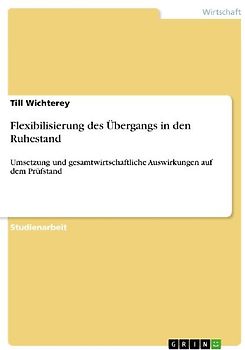 Wirtschaft

Till Wichterey

Flexibilisierung des Übergangs in den Ruhestand

Umsetzung und gesamtwirtschaftliche Auswirkungen auf dem Prüfstand

Studienarbeit

GRIN